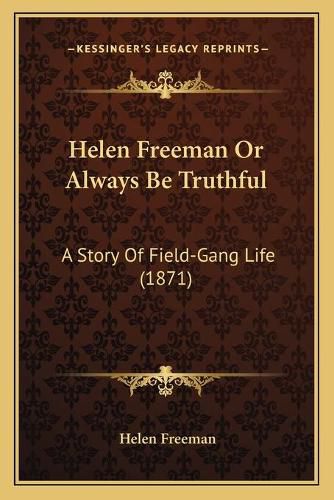 —KESSINGER'S LEGACY REPRINTS—

Helen Freeman Or Always Be Truthful

A Story Of Field-Gang Life (1871)

Helen Freeman